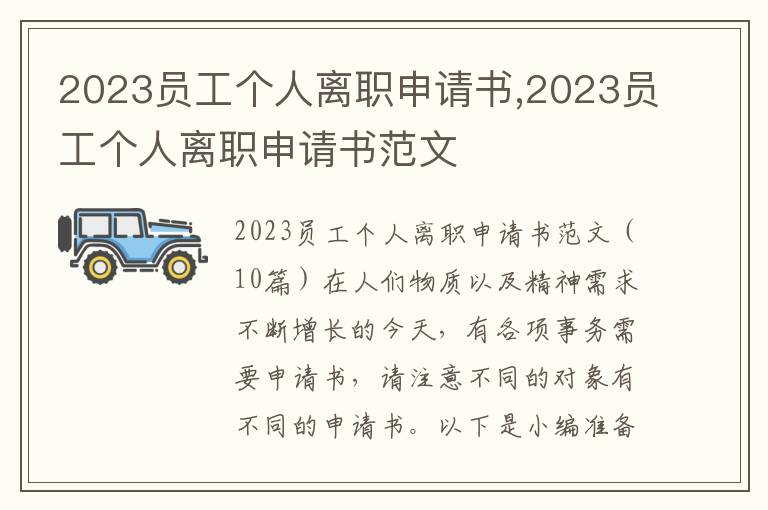 2023员工个人离职申请书,2023员工个人离职申请书范文

2023员工个人离职申请书范文（10篇）在人们物质以及精神需求不断增长的今天，有各项事务需要申请书，请注意不同的对象有不同的申请书。以下是小编准备